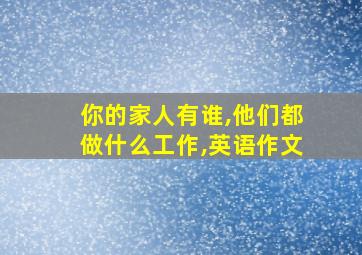 你的家人有谁,他们都做什么工作,英语作文